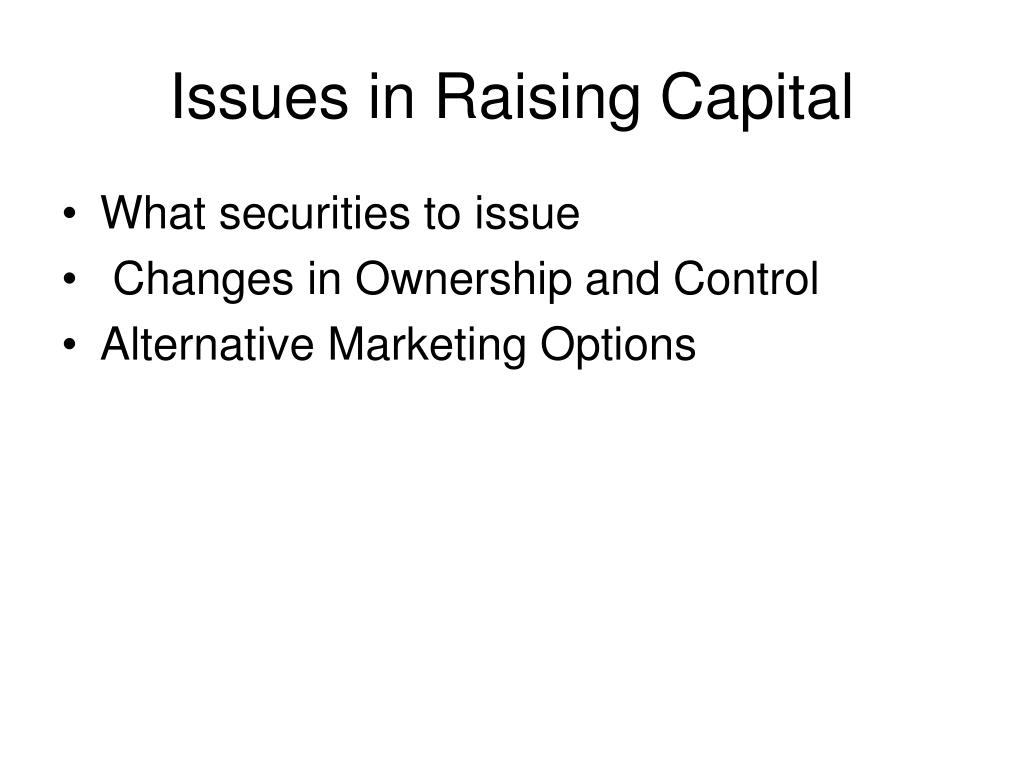 Issues in Raising Capital

• What securities to issue
• Changes in Ownership and Control
• Alternative Marketing Options